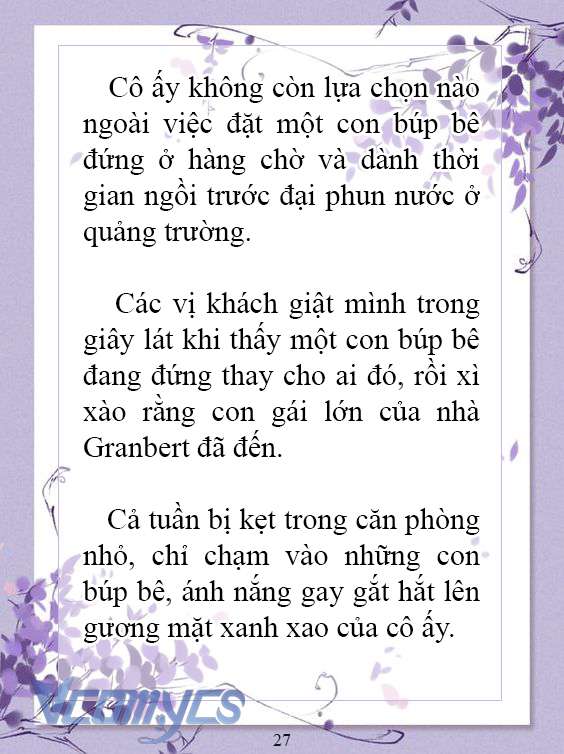 Cô ấy không còn lựa chọn nào ngoài việc đặt một con búp bê đứng ở hàng chờ và dành thời gian ngồi trước đại phun nước ở quảng trường.

Các vị khách giật mình trong giây lát khi thấy một con búp bê đang đứng thay cho ai đó, rồi xì xào rằng con gái lớn của nhà Granbert đã đến.

Cả tuần bị kẹt trong căn phòng nhỏ, chỉ chạm vào những con búp bê, ánh nắng gay gắt hắt lên gương mặt xanh xao của cô ấy.

Vcomycs

27